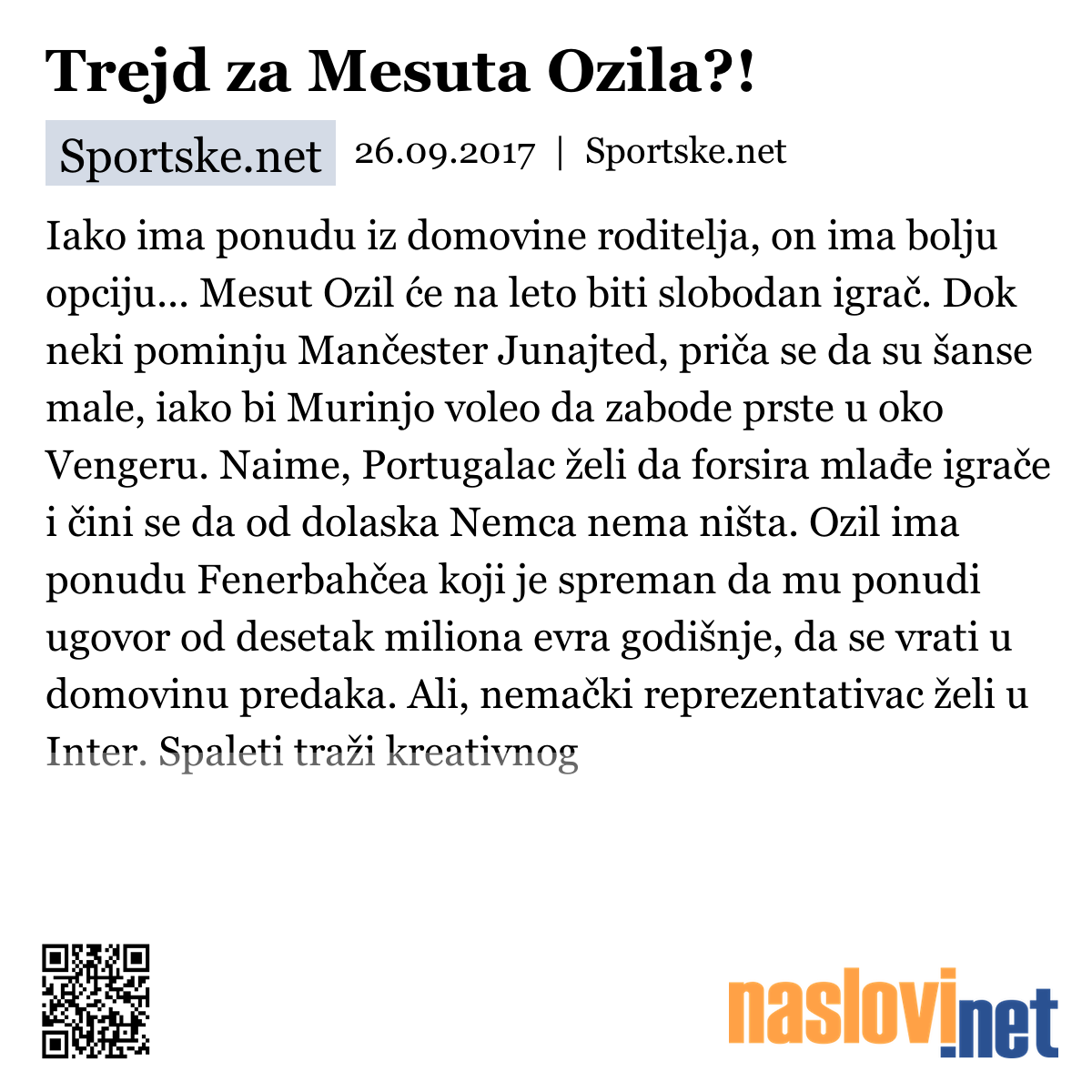 Trejd za Mesuta Ozila?!

Sportske.net 26.09.2017 | Sportske.net

Iako ima ponudu iz domovine roditelja, on ima bolju opciju... Mesut Ozil će na leto biti slobodan igrač. Dok neki pominju Mančester Junajted, priča se da su šanse male, iako bi Murinjo voleo da zabode prste u oko Vengeru. Naime, Portugalac želi da forsira mlađe igrače i čini se da od dolaska Nemca nema ništa. Ozil ima ponudu Fenerbahčea koji je spreman da mu ponudi ugovor od desetak miliona evra godišnje, da se vrati u domovinu predaka. Ali, nemački reprezentativac želi u Inter. Spaleti traži kreativnog

naslovi.net